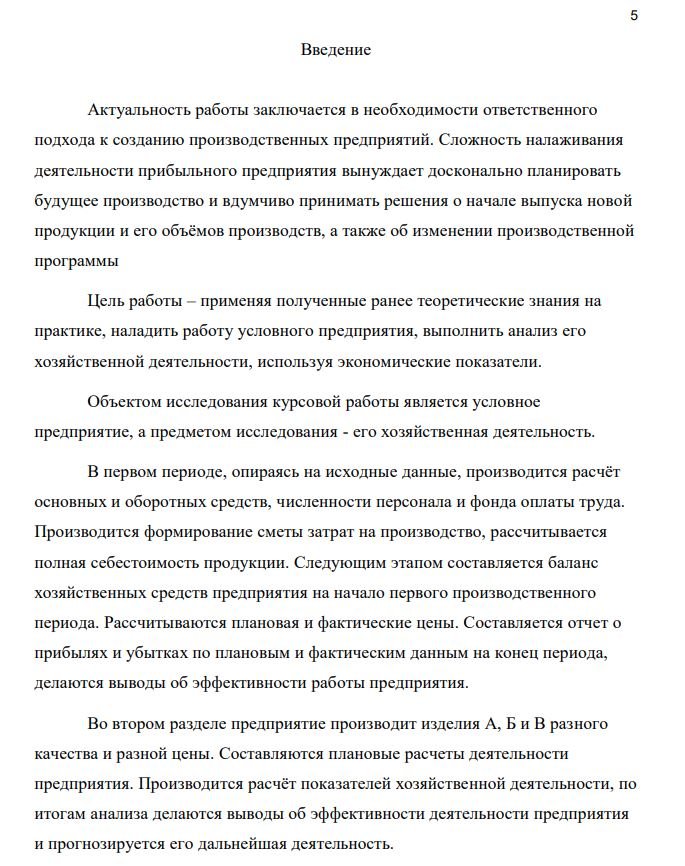 5

Введение

Актуальность работы заключается в необходимости ответственного подхода к созданию производственных предприятий. Сложность налаживания деятельности прибыльного предприятия вынуждает досконально планировать будущее производство и вдумчиво принимать решения о начале выпуска новой продукции и его объёмов производств, а также об изменении производственной программы

Цель работы – применяя полученные ранее теоретические знания на практике, наладить работу условного предприятия, выполнить анализ его хозяйственной деятельности, используя экономические показатели.

Объектом исследования курсовой работы является условное предприятие, а предметом исследования - его хозяйственная деятельность.

В первом периоде, опираясь на исходные данные, производится расчёт основных и оборотных средств, численности персонала и фонда оплаты труда. Производится формирование сметы затрат на производство, рассчитывается полная себестоимость продукции. Следующим этапом составляется баланс хозяйственных средств предприятия на начало первого производственного периода. Рассчитываются плановая и фактические цены. Составляется отчет о прибылях и убытках по плановым и фактическим данным на конец периода, делаются выводы об эффективности работы предприятия.

Во втором разделе предприятие производит изделия А, Б и В разного качества и разной цены. Составляются плановые расчеты деятельности предприятия. Производится расчёт показателей хозяйственной деятельности, по итогам анализа делаются выводы об эффективности деятельности предприятия и прогнозируется его дальнейшая деятельность.